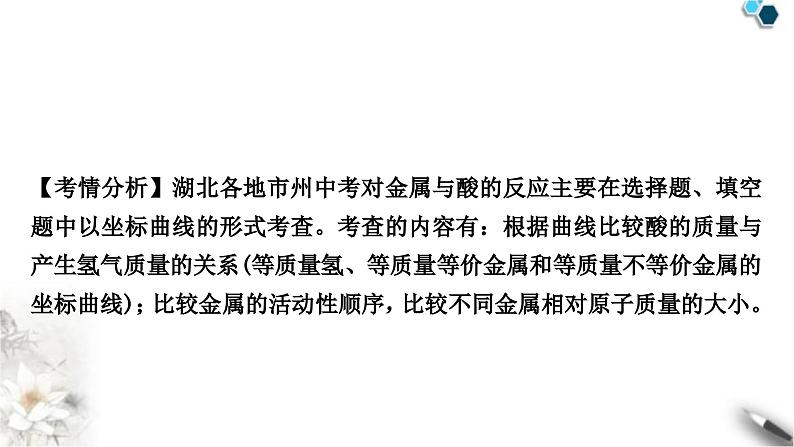 【考情分析】湖北各地市州中考对金属与酸的反应主要在选择题、填空题中以坐标曲线的形式考查。考查的内容有：根据曲线比较酸的质量与产生氢气质量的关系(等质量氢、等质量等价金属和等质量不等价金属的坐标曲线)；比较金属的活动性顺序，比较不同金属相对原子质量的大小。